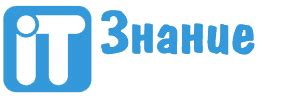 iT Знание